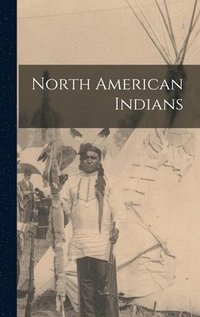 North American Indians